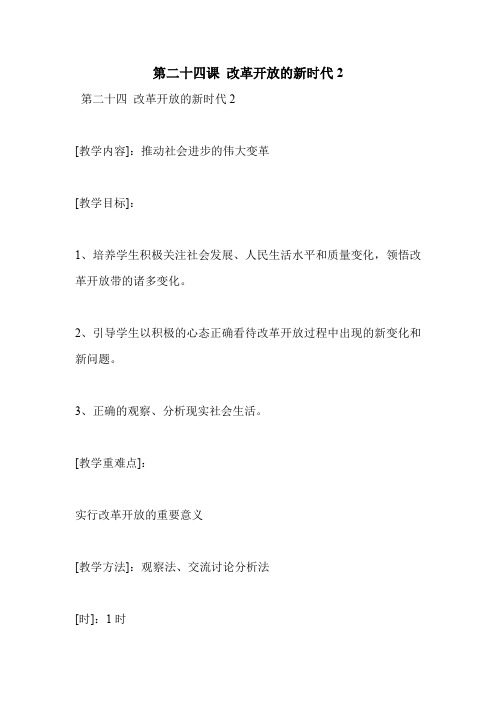 第二十四课 改革开放的新时代 2

第二十四 改革开放的新时代 2

[教学内容]：推动社会进步的伟大变革

[教学目标]：

1、培养学生积极关注社会发展、人民生活水平和质量变化，领悟改革开放带的诸多变化。

2、引导学生以积极的心态正确看待改革开放过程中出现的新变化和新问题。

3、正确的观察、分析现实社会生活。

[教学重难点]：

实行改革开放的重要意义

[教学方法]：观察法、交流讨论分析法

[时]：1 时